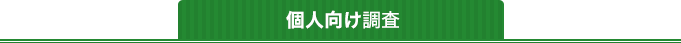 個人向け調査